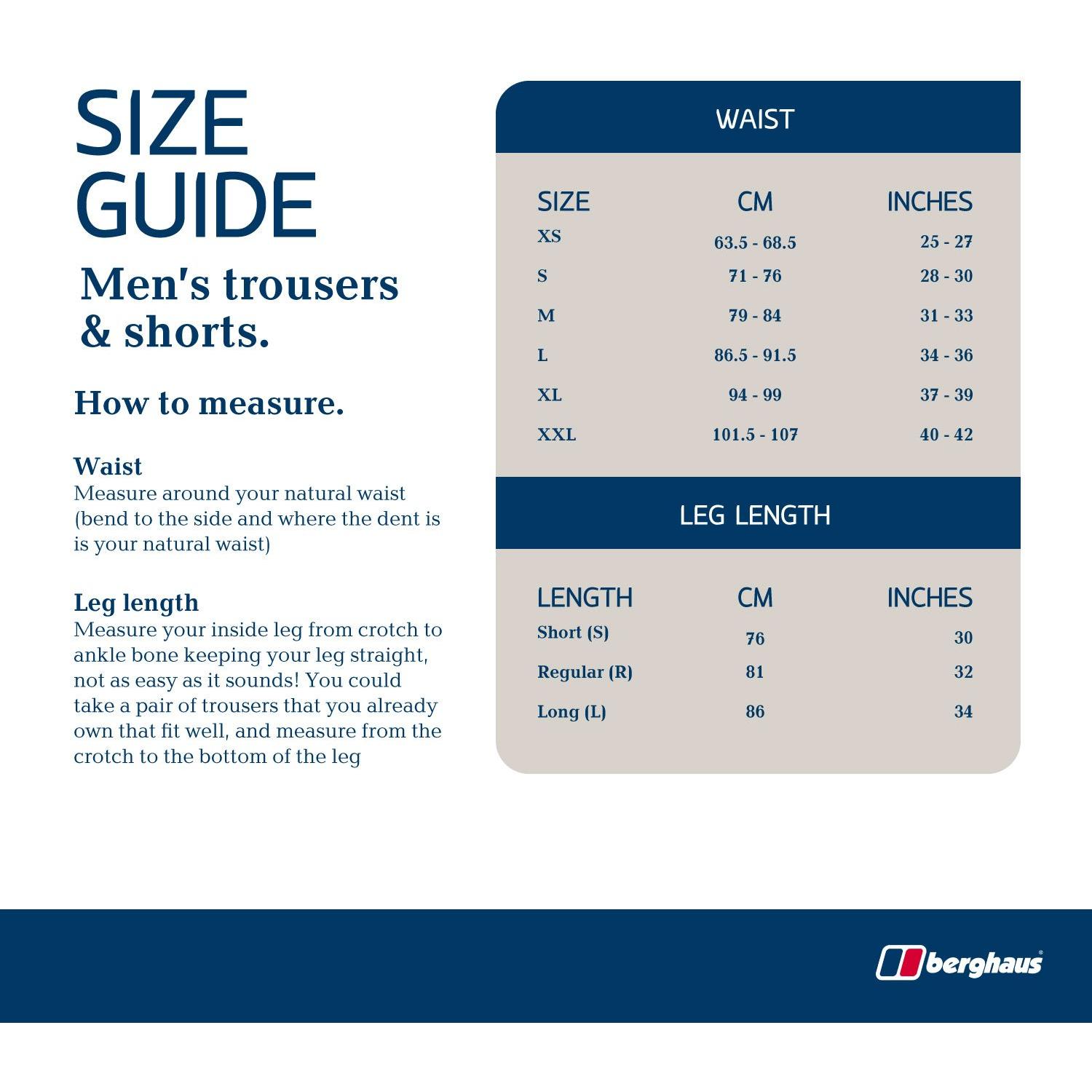 SIZE GUIDE

Men's trousers & shorts.

How to measure.

Waist
Measure around your natural waist (bend to the side and where the dent is is your natural waist)

Leg length
Measure your inside leg from crotch to ankle bone keeping your leg straight, not as easy as it sounds! You could take a pair of trousers that you already own that fit well, and measure from the crotch to the bottom of the leg

WAIST

| SIZE | CM | INCHES |
|---|---|---|
| XS | 63.5 - 68.5 | 25 - 27 |
| S | 71 - 76 | 28 - 30 |
| M | 79 - 84 | 31 - 33 |
| L | 86.5 - 91.5 | 34 - 36 |
| XL | 94 - 99 | 37 - 39 |
| XXL | 101.5 - 107 | 40 - 42 |

LEG LENGTH

| LENGTH | CM | INCHES |
|---|---|---|
| Short (S) | 76 | 30 |
| Regular (R) | 81 | 32 |
| Long (L) | 86 | 34 |

berghaus